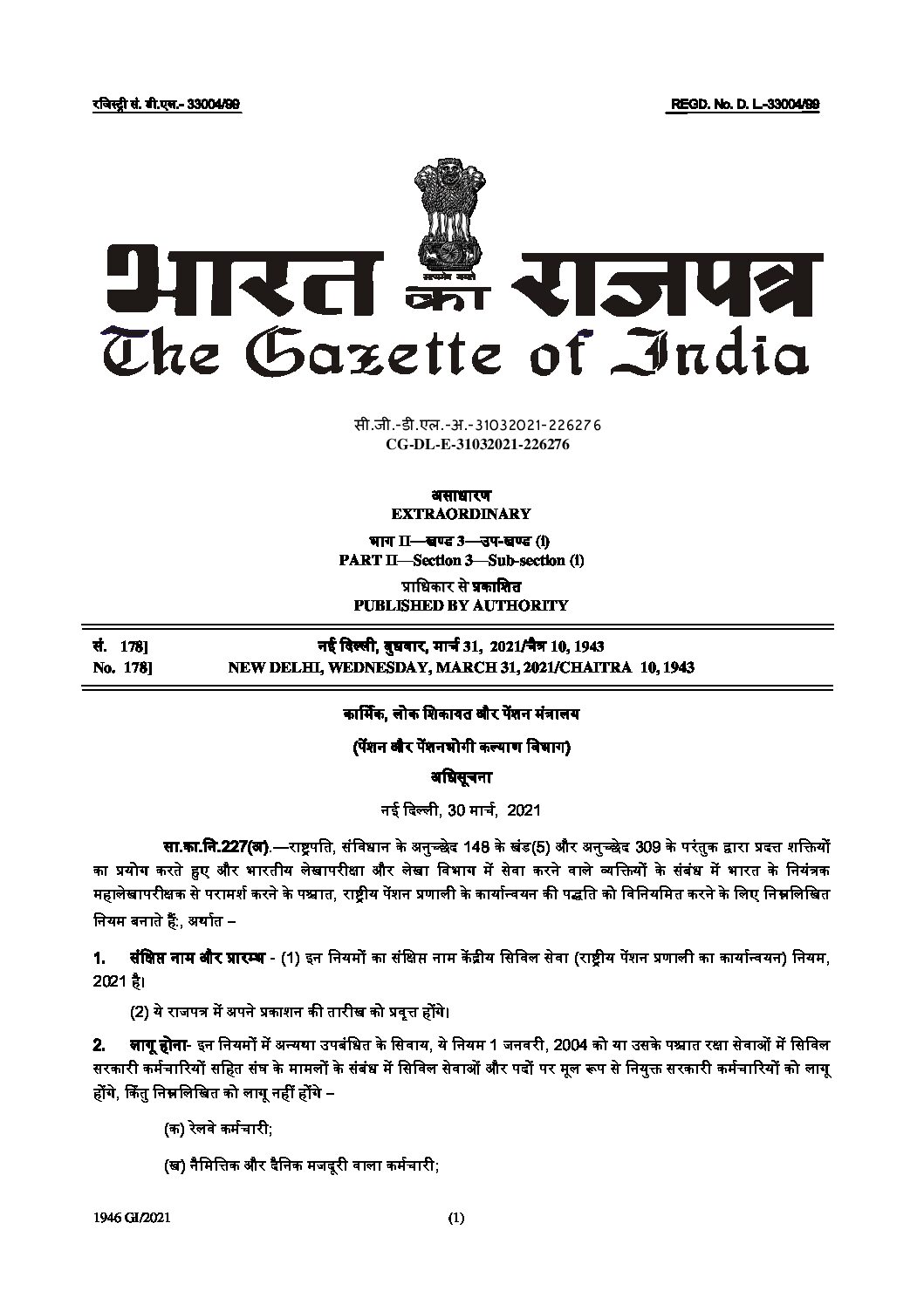 रजिस्ट्री सं. डी.एल.- 33004/99 REGD. No. D. L.-33004/99

सत्यमेव जयते

भारत का राजपत्र
The Gazette of India

सी.जी.-डी.एल.-अ.-31032021-226276
CG-DL-E-31032021-226276

असाधारण
EXTRAORDINARY

भाग II—खण्ड 3—उप-खण्ड (i)
PART II—Section 3—Sub-section (i)

प्राधिकार से प्रकाशित
PUBLISHED BY AUTHORITY

सं. 178] नई दिल्ली, बुधवार, मार्च 31, 2021/चैत्र 10, 1943
No. 178] NEW DELHI, WEDNESDAY, MARCH 31, 2021/CHAITRA 10, 1943

कार्मिक, लोक शिकायत और पेंशन मंत्रालय

(पेंशन और पेंशनभोगी कल्याण विभाग)

अधिसूचना

नई दिल्ली, 30 मार्च, 2021

सा.का.नि.227(अ).—राष्ट्रपति, संविधान के अनुच्छेद 148 के खंड(5) और अनुच्छेद 309 के परंतुक द्वारा प्रदत्त शक्तियों का प्रयोग करते हुए और भारतीय लेखापरीक्षा और लेखा विभाग में सेवा करने वाले व्यक्तियों के संबंध में भारत के नियंत्रक महालेखापरीक्षक से परामर्श करने के पश्चात, राष्ट्रीय पेंशन प्रणाली के कार्यान्वयन की पद्धति को विनियमित करने के लिए निम्नलिखित नियम बनाते हैं;, अर्थात –

1. संक्षिप्त नाम और प्रारम्भ - (1) इन नियमों का संक्षिप्त नाम केंद्रीय सिविल सेवा (राष्ट्रीय पेंशन प्रणाली का कार्यान्वयन) नियम, 2021 है।

(2) ये राजपत्र में अपने प्रकाशन की तारीख को प्रवृत्त होंगे।

2. लागू होना- इन नियमों में अन्यथा उपबंधित के सिवाय, ये नियम 1 जनवरी, 2004 को या उसके पश्चात रक्षा सेवाओं में सिविल सरकारी कर्मचारियों सहित संघ के मामलों के संबंध में सिविल सेवाओं और पदों पर मूल रूप से नियुक्त सरकारी कर्मचारियों को लागू होंगे, किंतु निम्नलिखित को लागू नहीं होंगे –

(क) रेलवे कर्मचारी;

(ख) नैमित्तिक और दैनिक मजदूरी वाला कर्मचारी;

1946 GI/2021 (1)